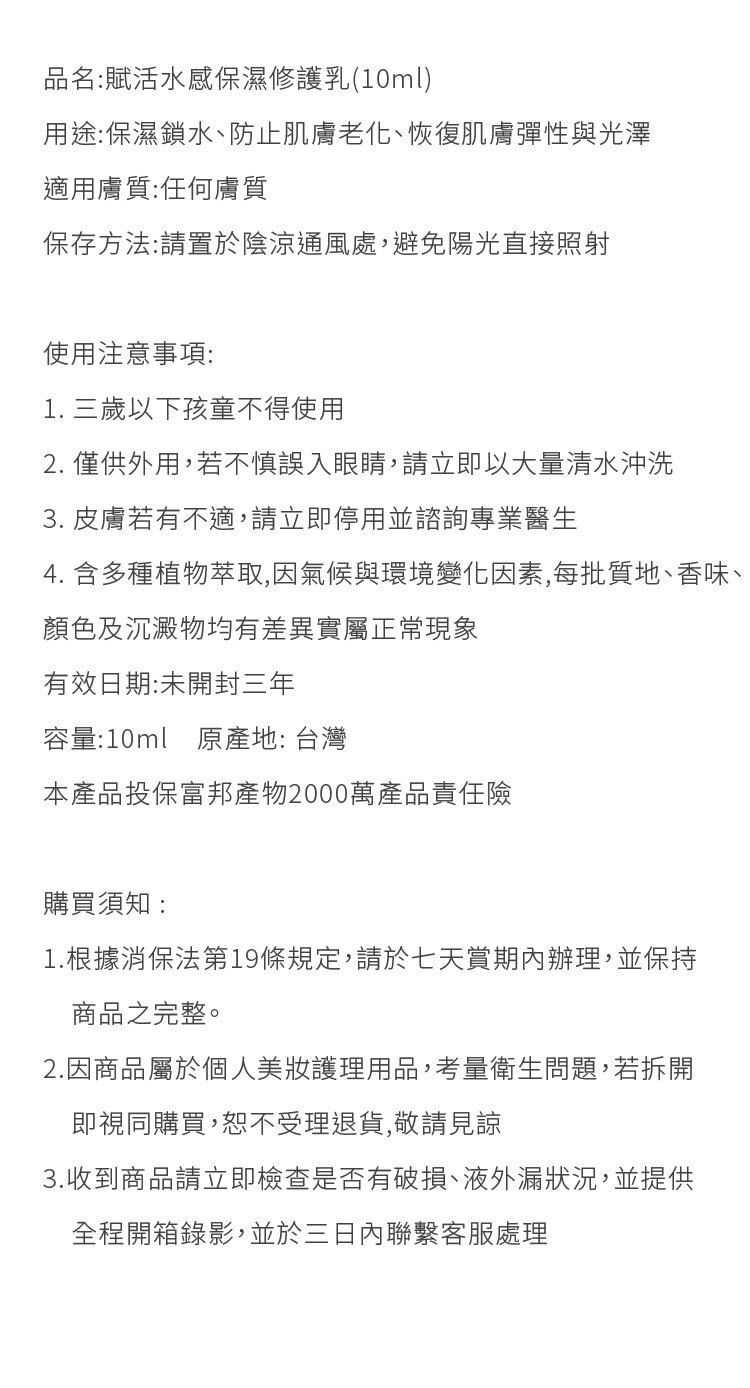 品名:賦活水感保濕修護乳(10ml)
用途:保濕鎖水、防止肌膚老化、恢復肌膚彈性與光澤
適用膚質:任何膚質
保存方法:請置於陰涼通風處,避免陽光直接照射

使用注意事項:
1. 三歲以下孩童不得使用
2. 僅供外用,若不慎誤入眼睛,請立即以大量清水沖洗
3. 皮膚若有不適,請立即停用並諮詢專業醫生
4. 含多種植物萃取,因氣候與環境變化因素,每批質地、香味、顏色及沉澱物均有差異實屬正常現象
有效日期:未開封三年
容量:10ml 原產地: 台灣
本產品投保富邦產物2000萬產品責任險

購買須知 :
1.根據消保法第19條規定,請於七天賞期內辦理,並保持商品之完整。
2.因商品屬於個人美妝護理用品,考量衛生問題,若拆開即視同購買,恕不受理退貨,敬請見諒
3.收到商品請立即檢查是否有破損、液外漏狀況,並提供全程開箱錄影,並於三日內聯繫客服處理